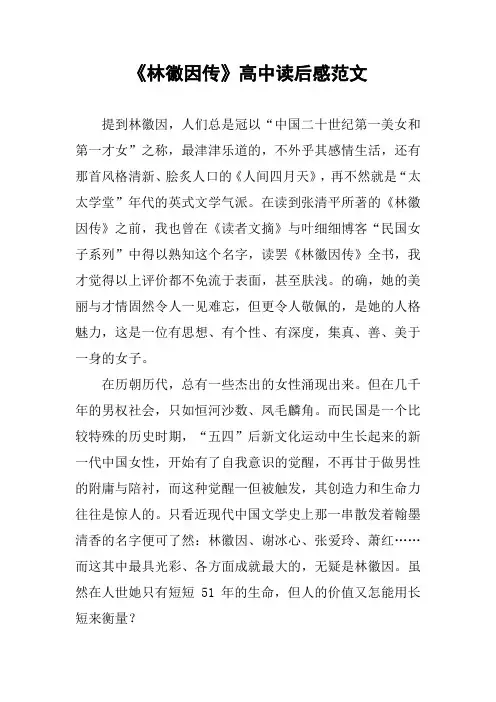 《林徽因传》高中读后感范文

提到林徽因，人们总是冠以“中国二十世纪第一美女和第一才女”之称，最津津乐道的，不外乎其感情生活，还有那首风格清新、脍炙人口的《人间四月天》，再不然就是“太太学堂”年代的英式文学气派。在读到张清平所著的《林徽因传》之前，我也曾在《读者文摘》与叶细细博客“民国女子系列”中得以熟知这个名字，读罢《林徽因传》全书，我才觉得以上评价都不免流于表面，甚至肤浅。的确，她的美丽与才情固然令人一见难忘，但更令人敬佩的，是她的人格魅力，这是一位有思想、有个性、有深度，集真、善、美于一身的女子。

在历朝历代，总有一些杰出的女性涌现出来。但在几千年的男权社会，只如恒河沙数、凤毛麟角。而民国是一个比较特殊的历史时期，“五四”后新文化运动中生长起来的新一代中国女性，开始有了自我意识的觉醒，不再甘于做男性的附庸与陪衬，而这种觉醒一但被触发，其创造力和生命力往往是惊人的。只看近现代中国文学史上那一串散发着翰墨清香的名字便可了然：林徽因、谢冰心、张爱玲、萧红……而这其中最具光彩、各方面成就最大的，无疑是林徽因。虽然在人世她只有短短 51 年的生命，但人的价值又怎能用长短来衡量？